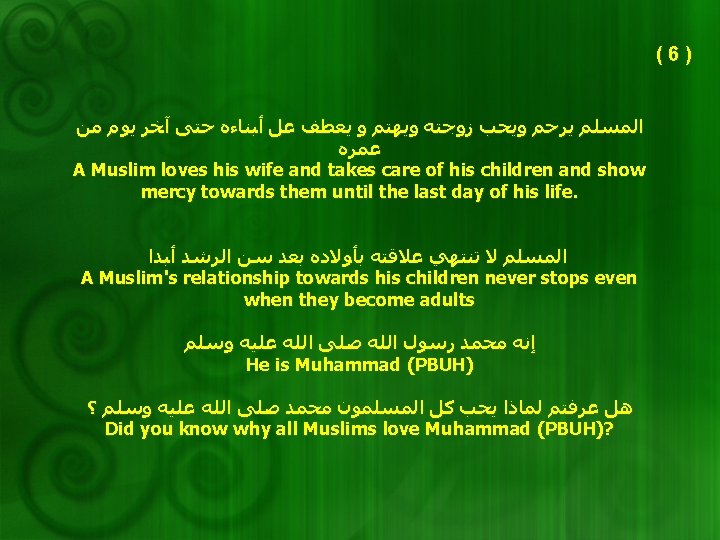 ( 6 )

المسلم يرحم ويحب زوجته ويهتم و يعطف عل أبناءه حتى آخر يوم من عمره
A Muslim loves his wife and takes care of his children and show mercy towards them until the last day of his life.

المسلم لا تنتهي علاقته بأولاده بعد سن الرشد أبدا
A Muslim's relationship towards his children never stops even when they become adults

إنه محمد رسول الله صلى الله عليه وسلم
He is Muhammad (PBUH)

هل عرفتم لماذا يحب كل المسلمون محمد صلى الله عليه وسلم ؟
Did you know why all Muslims love Muhammad (PBUH)?